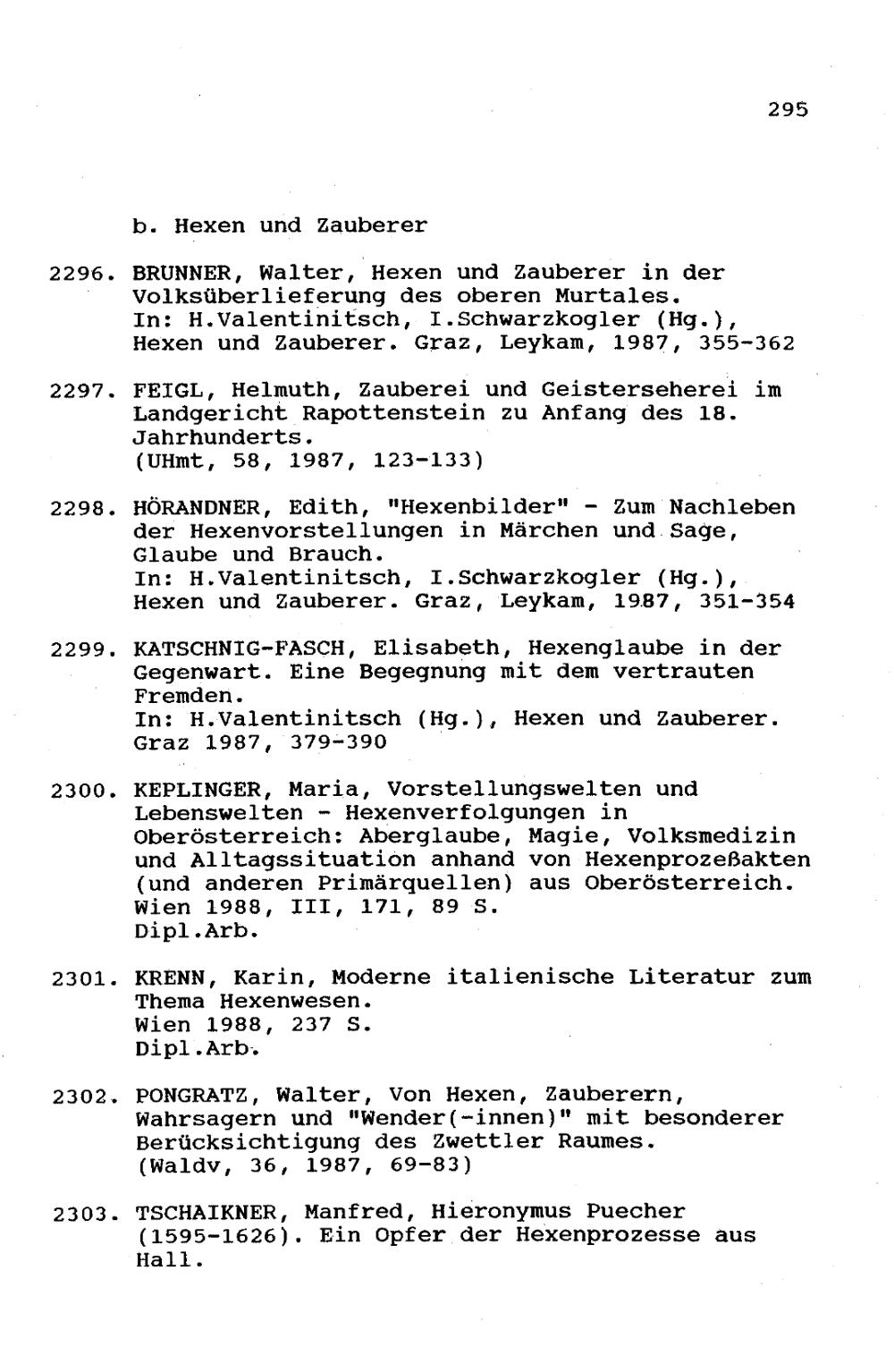 295

b. Hexen und Zauberer

2296. BRUNNER, Walter, Hexen und Zauberer in der Volksüberlieferung des oberen Murtales.
In: H.Valentinitsch, I.Schwarzkogler (Hg.), Hexen und Zauberer. Graz, Leykam, 1987, 355-362

2297. FEIGL, Helmuth, Zauberei und Geisterseherei im Landgericht Rapottenstein zu Anfang des 18. Jahrhunderts.
(UHmt, 58, 1987, 123-133)

2298. HÖRANDNER, Edith, "Hexenbilder" - Zum Nachleben der Hexenvorstellungen in Märchen und Sage, Glaube und Brauch.
In: H.Valentinitsch, I.Schwarzkogler (Hg.), Hexen und Zauberer. Graz, Leykam, 1987, 351-354

2299. KATSCHNIG-FASCH, Elisabeth, Hexenglaube in der Gegenwart. Eine Begegnung mit dem vertrauten Fremden.
In: H.Valentinitsch (Hg.), Hexen und Zauberer. Graz 1987, 379-390

2300. KEPLINGER, Maria, Vorstellungswelten und Lebenswelten - Hexenverfolgungen in Oberösterreich: Aberglaube, Magie, Volksmedizin und Alltagssituation anhand von Hexenprozeßakten (und anderen Primärquellen) aus Oberösterreich.
Wien 1988, III, 171, 89 S.
Dipl.Arb.

2301. KRENN, Karin, Moderne italienische Literatur zum Thema Hexenwesen.
Wien 1988, 237 S.
Dipl.Arb.

2302. PONGRATZ, Walter, Von Hexen, Zauberern, Wahrsagern und "Wender(-innen)" mit besonderer Berücksichtigung des Zwettler Raumes.
(Waldv, 36, 1987, 69-83)

2303. TSCHAIKNER, Manfred, Hieronymus Puecher (1595-1626). Ein Opfer der Hexenprozesse aus Hall.